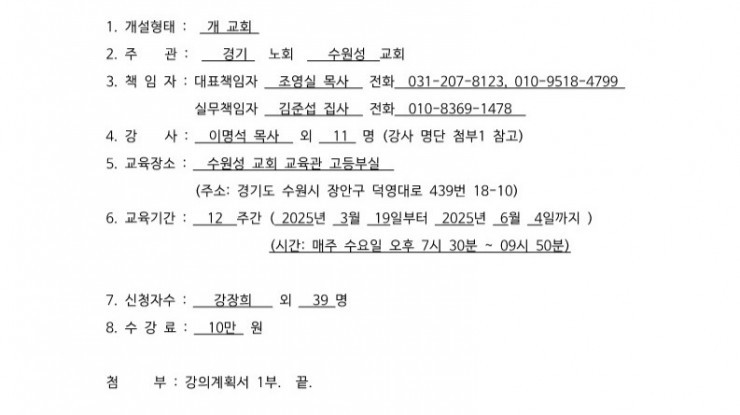 1. 개설형태 : 개 교회

2. 주 관 : 경기 노회 수원성 교회

3. 책 임 자 : 대표책임자 조영실 목사 전화 031-207-8123, 010-9518-4799

실무책임자 김준섭 집사 전화 010-8369-1478

4. 강 사 : 이명석 목사 외 11 명 (강사 명단 첨부1 참고)

5. 교육장소 : 수원성 교회 교육관 고등부실

(주소: 경기도 수원시 장안구 덕영대로 439번 18-10)

6. 교육기간 : 12 주간 ( 2025년 3월 19일부터 2025년 6월 4일까지 )

(시간: 매주 수요일 오후 7시 30분 ~ 09시 50분)

7. 신청자수 : 강장희 외 39 명

8. 수 강 료 : 10만 원

첨 부 : 강의계획서 1부. 끝.